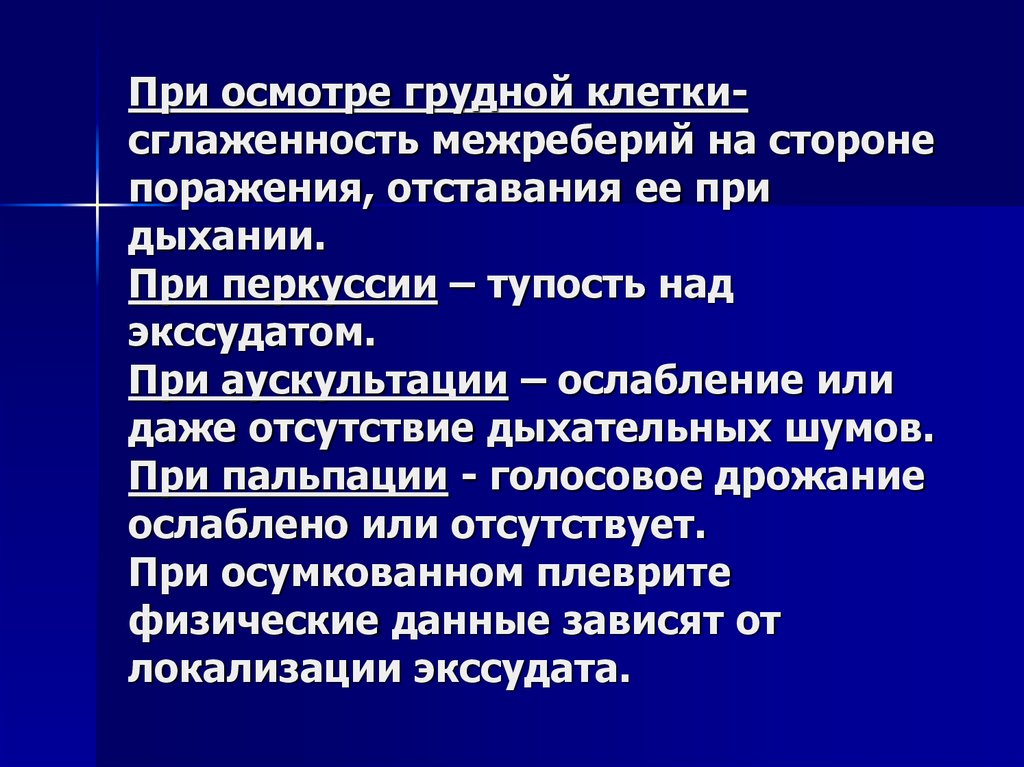 При осмотре грудной клетки- сглаженность межреберий на стороне поражения, отставания ее при дыхании.
При перкуссии – тупость над экссудатом.
При аускультации – ослабление или даже отсутствие дыхательных шумов.
При пальпации - голосовое дрожание ослаблено или отсутствует.
При осумкованном плеврите физические данные зависят от локализации экссудата.